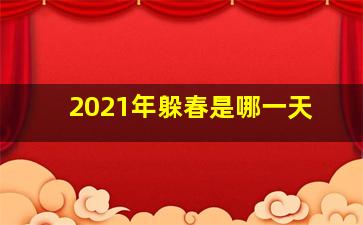 2021年躲春是哪一天